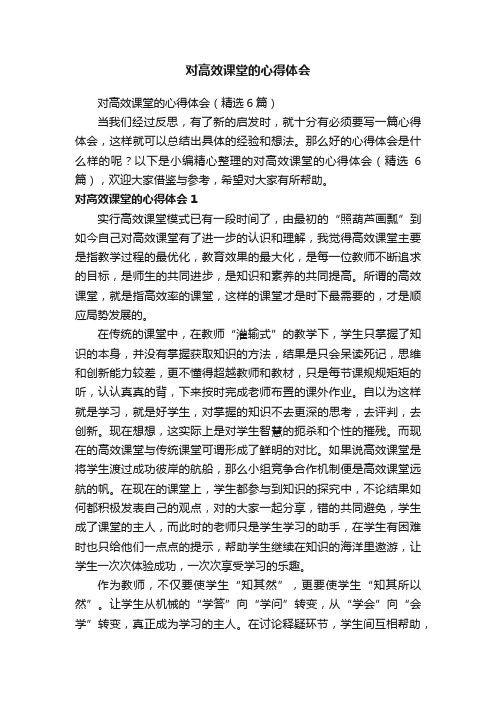 对高效课堂的心得体会

对高效课堂的心得体会（精选6篇）

当我们经过反思，有了新的启发时，就十分有必须要写一篇心得体会，这样就可以总结出具体的经验和想法。那么好的心得体会是什么样的呢？以下是小编精心整理的对高效课堂的心得体会（精选6篇），欢迎大家借鉴与参考，希望对大家有所帮助。

对高效课堂的心得体会1

实行高效课堂模式已有一段时间了，由最初的“照葫芦画瓢”到如今自己对高效课堂有了进一步的认识和理解，我觉得高效课堂主要是指教学过程的最优化，教育效果的最大化，是每一位教师不断追求的目标，是师生的共同进步，是知识和素养的共同提高。所谓的高效课堂，就是指高效率的课堂，这样的课堂才是时下最需要的，才是顺应局势发展的。

在传统的课堂中，在教师“灌输式”的教学下，学生只掌握了知识的本身，并没有掌握获取知识的方法，结果是只会呆读死记，思维和创新能力较差，更不懂得超越教师和教材，只是每节课规规矩矩的听，认认真真的背，下来按时完成老师布置的课外作业。自以为这样就是学习，就是好学生，对掌握的知识不去更深的思考，去评判，去创新。现在想想，这实际上是对学生智慧的扼杀和个性的摧残。而现在的高效课堂与传统课堂可谓形成了鲜明的对比。如果说高效课堂是将学生渡过成功彼岸的航船，那么小组竞争合作机制便是高效课堂远航的帆。在现在的课堂上，学生都参与到知识的探究中，不论结果如何都积极发表自己的观点，对的大家一起分享，错的共同避免，学生成了课堂的主人，而此时的老师只是学生学习的助手，在学生有困难时也只给他们一点点的提示，帮助学生继续在知识的海洋里遨游，让学生一次次体验成功，一次次享受学习的乐趣。

作为教师，不仅要使学生“知其然”，更要使学生“知其所以然”。让学生从机械的“学答”向“学问”转变，从“学会”向“会学”转变，真正成为学习的主人。在讨论释疑环节，学生间互相帮助，